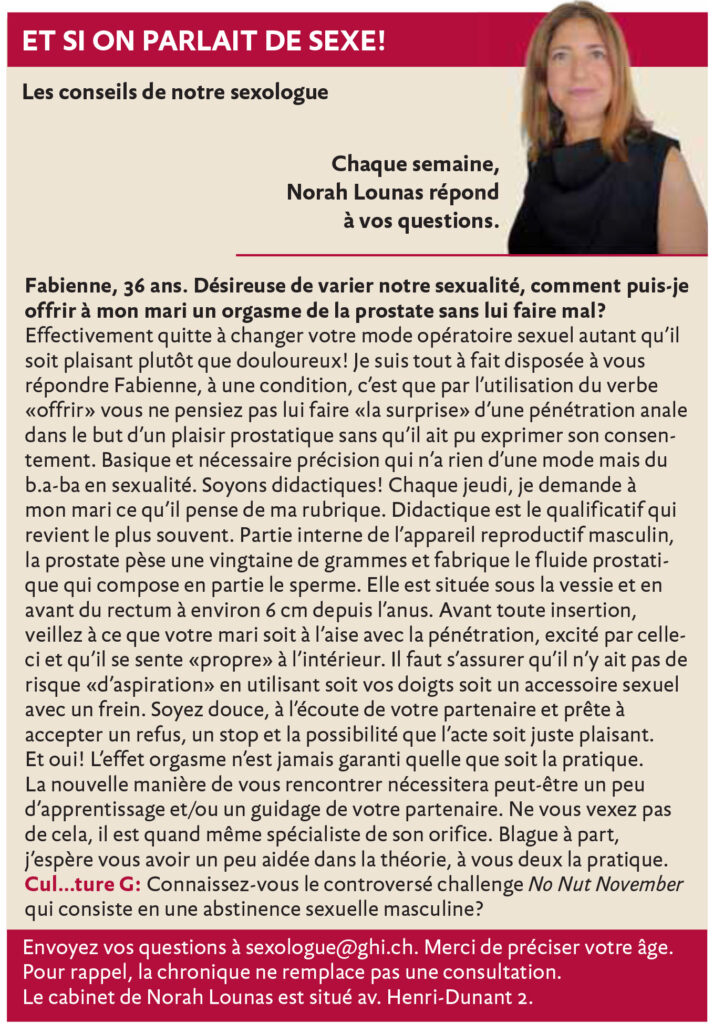 ET SI ON PARLAIT DE SEXE!

Les conseils de notre sexologue

Chaque semaine, Norah Lounas répond à vos questions.

Fabienne, 36 ans. Désireuse de varier notre sexualité, comment puis-je offrir à mon mari un orgasme de la prostate sans lui faire mal?
Effectivement quitte à changer votre mode opératoire sexuel autant qu'il soit plaisant plutôt que douloureux! Je suis tout à fait disposée à vous répondre Fabienne, à une condition, c'est que par l'utilisation du verbe «offrir» vous ne pensiez pas lui faire «la surprise» d'une pénétration anale dans le but d'un plaisir prostatique sans qu'il ait pu exprimer son consentement. Basique et nécessaire précision qui n'a rien d'une mode mais du b.a-ba en sexualité. Soyons didactiques! Chaque jeudi, je demande à mon mari ce qu'il pense de ma rubrique. Didactique est le qualificatif qui revient le plus souvent. Partie interne de l'appareil reproductif masculin, la prostate pèse une vingtaine de grammes et fabrique le fluide prostatique qui compose en partie le sperme. Elle est située sous la vessie et en avant du rectum à environ 6 cm depuis l'anus. Avant toute insertion, veillez à ce que votre mari soit à l'aise avec la pénétration, excité par celle-ci et qu'il se sente «propre» à l'intérieur. Il faut s'assurer qu'il n'y ait pas de risque «d'aspiration» en utilisant soit vos doigts soit un accessoire sexuel avec un frein. Soyez douce, à l'écoute de votre partenaire et prête à accepter un refus, un stop et la possibilité que l'acte soit juste plaisant. Et oui! L'effet orgasme n'est jamais garanti quelle que soit la pratique. La nouvelle manière de vous rencontrer nécessitera peut-être un peu d'apprentissage et/ou un guidage de votre partenaire. Ne vous vexez pas de cela, il est quand même spécialiste de son orifice. Blague à part, j'espère vous avoir un peu aidée dans la théorie, à vous deux la pratique.
Cul...ture G: Connaissez-vous le controversé challenge No Nut November qui consiste en une abstinence sexuelle masculine?

Envoyez vos questions à sexologue@ghi.ch. Merci de préciser votre âge. Pour rappel, la chronique ne remplace pas une consultation. Le cabinet de Norah Lounas est situé av. Henri-Dunant 2.